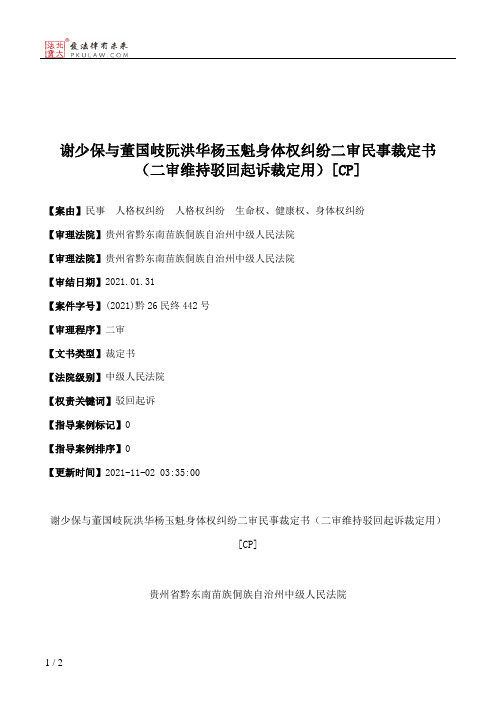 北大法宝 发法律有未来 PKULAW.COM

谢少保与董国岐阮洪华杨玉魁身体权纠纷二审民事裁定书（二审维持驳回起诉裁定用）[CP]

【案由】民事　人格权纠纷　人格权纠纷　生命权、健康权、身体权纠纷

【审理法院】贵州省黔东南苗族侗族自治州中级人民法院

【审理法院】贵州省黔东南苗族侗族自治州中级人民法院

【审结日期】2021.01.31

【案件字号】(2021)黔26民终442号

【审理程序】二审

【文书类型】裁定书

【法院级别】中级人民法院

【权责关键词】驳回起诉

【指导案例标记】0

【指导案例排序】0

【更新时间】2021-11-02 03:35:00

谢少保与董国岐阮洪华杨玉魁身体权纠纷二审民事裁定书（二审维持驳回起诉裁定用）[CP]

贵州省黔东南苗族侗族自治州中级人民法院

1 / 2